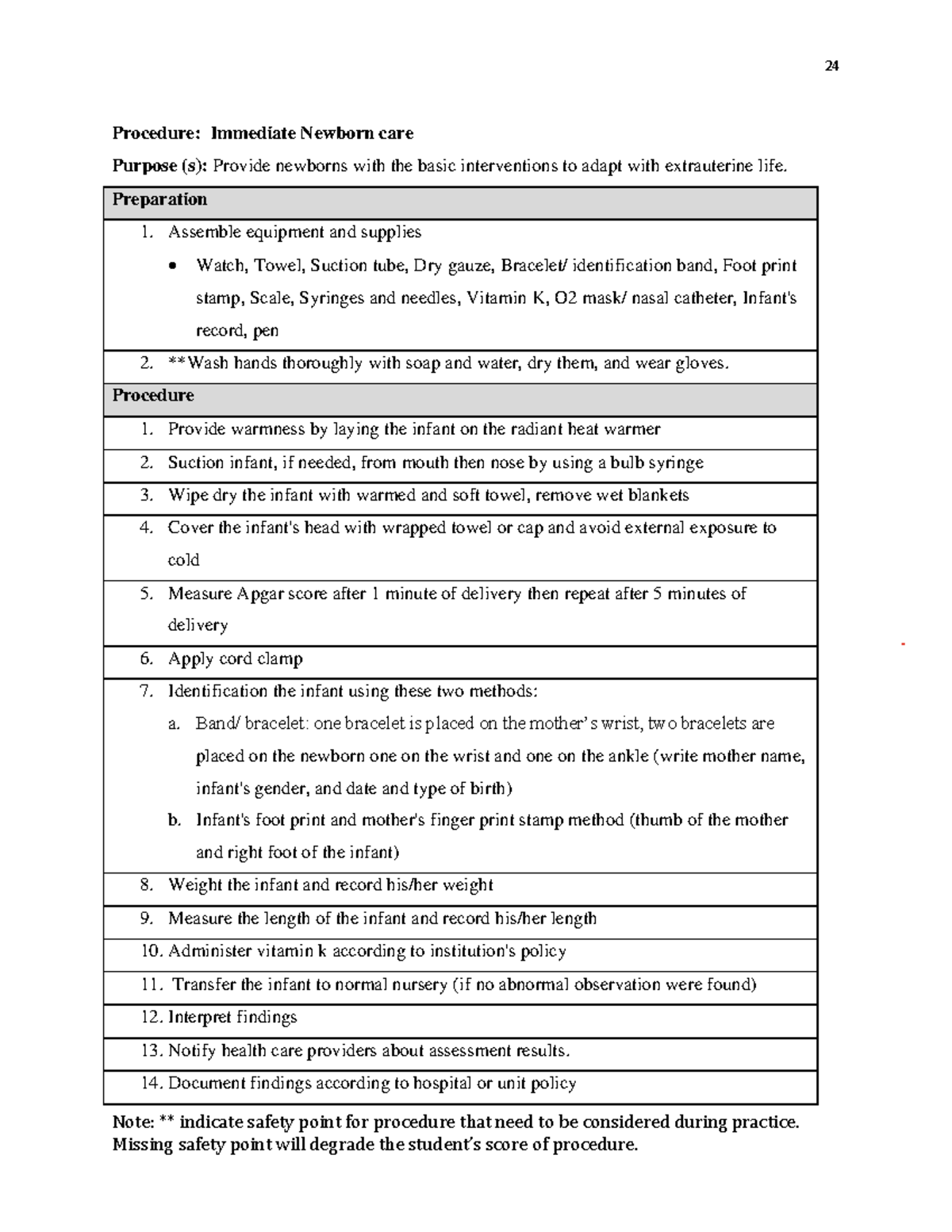 24

Procedure: Immediate Newborn care

Purpose (s): Provide newborns with the basic interventions to adapt with extrauterine life.

Preparation

1. Assemble equipment and supplies

• Watch, Towel, Suction tube, Dry gauze, Bracelet/ identification band, Foot print stamp, Scale, Syringes and needles, Vitamin K, O2 mask/ nasal catheter, Infant's record, pen

2. **Wash hands thoroughly with soap and water, dry them, and wear gloves.

Procedure

1. Provide warmness by laying the infant on the radiant heat warmer

2. Suction infant, if needed, from mouth then nose by using a bulb syringe

3. Wipe dry the infant with warmed and soft towel, remove wet blankets

4. Cover the infant's head with wrapped towel or cap and avoid external exposure to cold

5. Measure Apgar score after 1 minute of delivery then repeat after 5 minutes of delivery

6. Apply cord clamp

7. Identification the infant using these two methods:

a. Band/ bracelet: one bracelet is placed on the mother's wrist, two bracelets are placed on the newborn one on the wrist and one on the ankle (write mother name, infant's gender, and date and type of birth)

b. Infant's foot print and mother's finger print stamp method (thumb of the mother and right foot of the infant)

8. Weight the infant and record his/her weight

9. Measure the length of the infant and record his/her length

10. Administer vitamin k according to institution's policy

11. Transfer the infant to normal nursery (if no abnormal observation were found)

12. Interpret findings

13. Notify health care providers about assessment results.

14. Document findings according to hospital or unit policy

Note: ** indicate safety point for procedure that need to be considered during practice. Missing safety point will degrade the student's score of procedure.